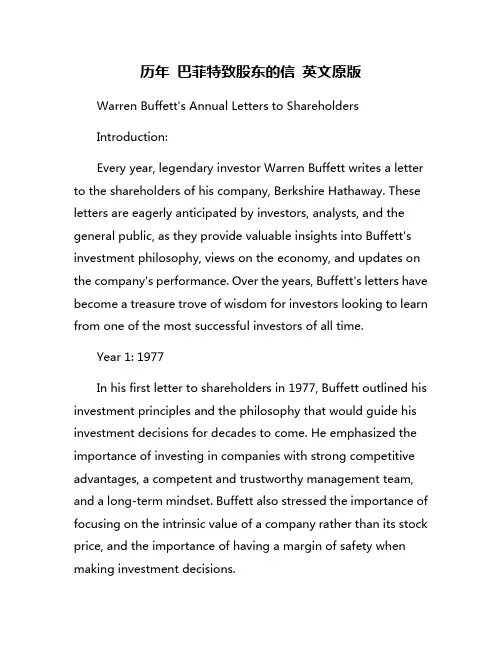 历年 巴菲特致股东的信 英文原版

Warren Buffett's Annual Letters to Shareholders

Introduction:

Every year, legendary investor Warren Buffett writes a letter to the shareholders of his company, Berkshire Hathaway. These letters are eagerly anticipated by investors, analysts, and the general public, as they provide valuable insights into Buffett's investment philosophy, views on the economy, and updates on the company's performance. Over the years, Buffett's letters have become a treasure trove of wisdom for investors looking to learn from one of the most successful investors of all time.

Year 1: 1977

In his first letter to shareholders in 1977, Buffett outlined his investment principles and the philosophy that would guide his investment decisions for decades to come. He emphasized the importance of investing in companies with strong competitive advantages, a competent and trustworthy management team, and a long-term mindset. Buffett also stressed the importance of focusing on the intrinsic value of a company rather than its stock price, and the importance of having a margin of safety when making investment decisions.